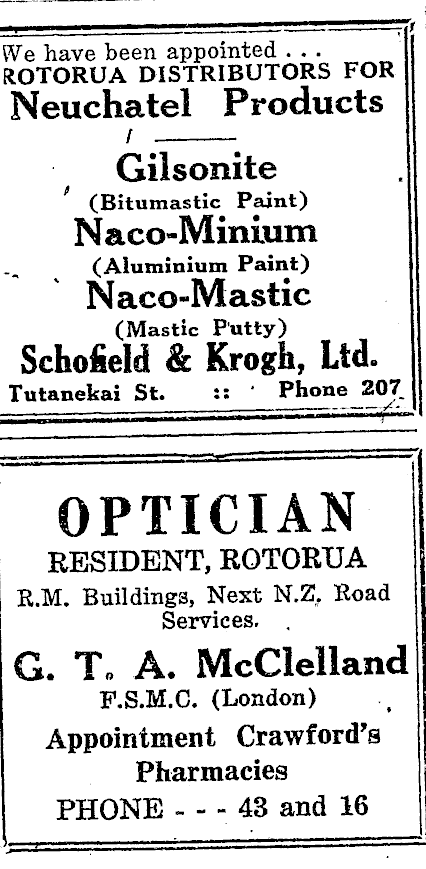 We have been appointed . . .
ROTORUA DISTRIBUTORS FOR
Neuchatel Products

Gilsonite
(Bitumastic Paint)
Naco-Minium
(Aluminium Paint)
Naco-Mastic
(Mastic Putty)
Schofield & Krogh, Ltd.
Tutanekai St. :: Phone 207

OPTICIAN
RESIDENT, ROTORUA
R.M. Buildings, Next N.Z. Road Services.
G. T. A. McClelland
F.S.M.C. (London)
Appointment Crawford's Pharmacies
PHONE - - - 43 and 16